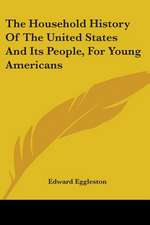 The Household History Of The United States And Its People, For Young Americans

Edward Eggleston